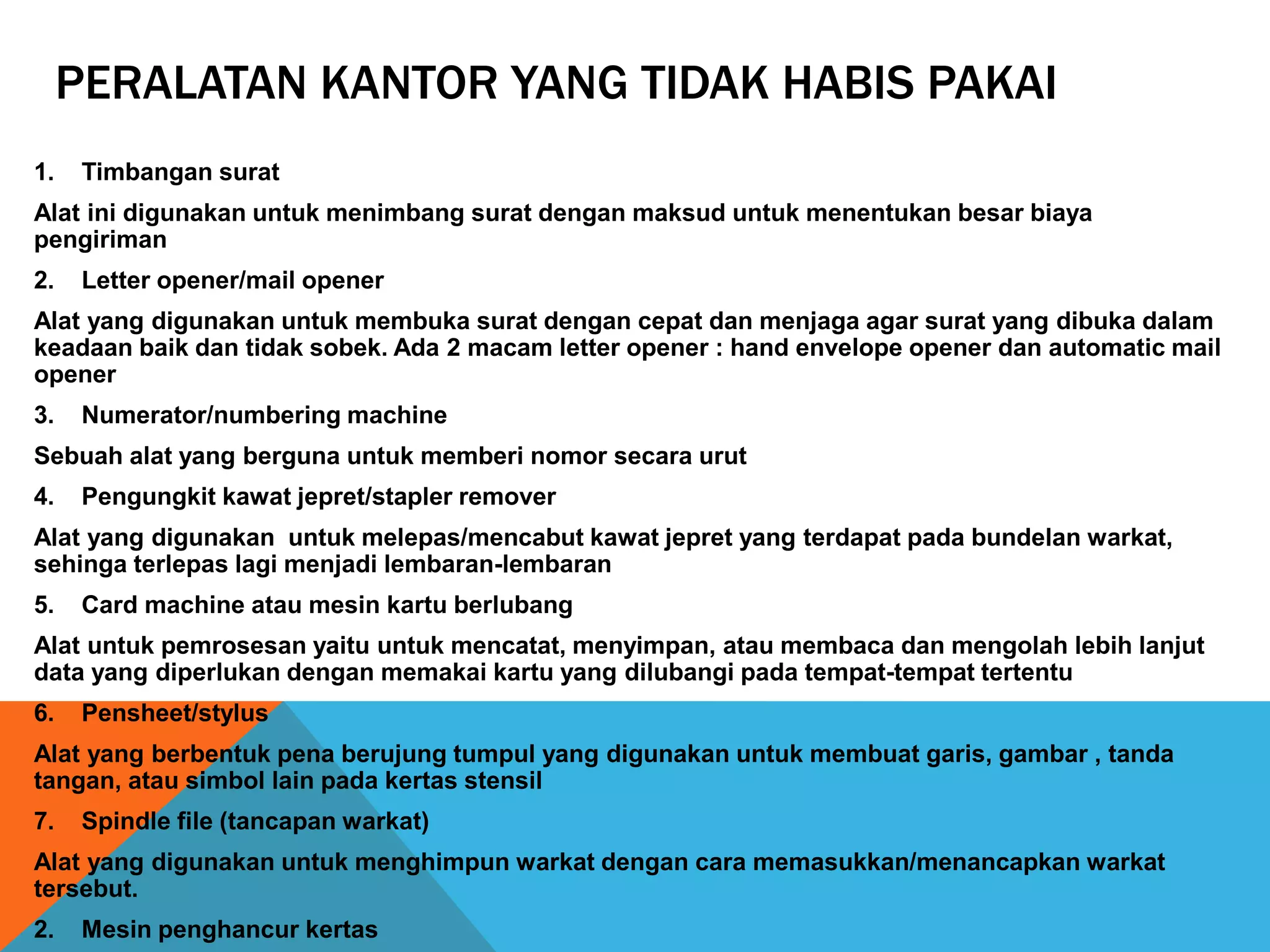 PERALATAN KANTOR YANG TIDAK HABIS PAKAI

1. Timbangan surat

Alat ini digunakan untuk menimbang surat dengan maksud untuk menentukan besar biaya pengiriman

2. Letter opener/mail opener

Alat yang digunakan untuk membuka surat dengan cepat dan menjaga agar surat yang dibuka dalam keadaan baik dan tidak sobek. Ada 2 macam letter opener : hand envelope opener dan automatic mail opener

3. Numerator/numbering machine

Sebuah alat yang berguna untuk memberi nomor secara urut

4. Pengungkit kawat jepret/stapler remover

Alat yang digunakan untuk melepas/mencabut kawat jepret yang terdapat pada bundelan warkat, sehinga terlepas lagi menjadi lembaran-lembaran

5. Card machine atau mesin kartu berlubang

Alat untuk pemrosesan yaitu untuk mencatat, menyimpan, atau membaca dan mengolah lebih lanjut data yang diperlukan dengan memakai kartu yang dilubangi pada tempat-tempat tertentu

6. Pensheet/stylus

Alat yang berbentuk pena berujung tumpul yang digunakan untuk membuat garis, gambar , tanda tangan, atau simbol lain pada kertas stensil

7. Spindle file (tancapan warkat)

Alat yang digunakan untuk menghimpun warkat dengan cara memasukkan/menancapkan warkat tersebut.

2. Mesin penghancur kertas